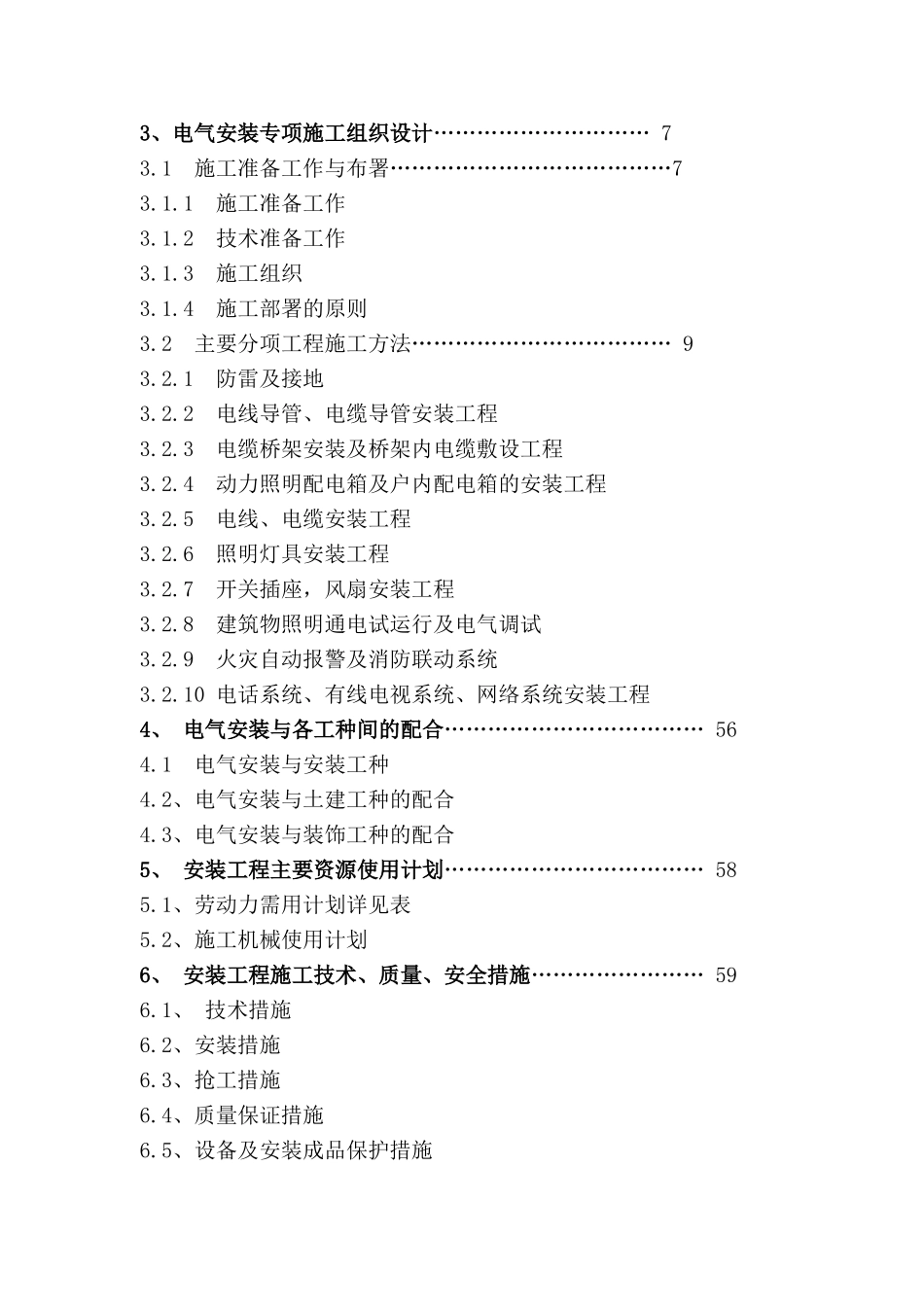 3、电气安装专项施工组织设计………………………… 7
3.1 施工准备工作与布署…………………………………7
3.1.1 施工准备工作
3.1.2 技术准备工作
3.1.3 施工组织
3.1.4 施工部署的原则
3.2 主要分项工程施工方法……………………………… 9
3.2.1 防雷及接地
3.2.2 电线导管、电缆导管安装工程
3.2.3 电缆桥架安装及桥架内电缆敷设工程
3.2.4 动力照明配电箱及户内配电箱的安装工程
3.2.5 电线、电缆安装工程
3.2.6 照明灯具安装工程
3.2.7 开关插座，风扇安装工程
3.2.8 建筑物照明通电试运行及电气调试
3.2.9 火灾自动报警及消防联动系统
3.2.10 电话系统、有线电视系统、网络系统安装工程
4、 电气安装与各工种间的配合……………………………… 56
4.1 电气安装与安装工种
4.2、电气安装与土建工种的配合
4.3、电气安装与装饰工种的配合
5、 安装工程主要资源使用计划……………………………… 58
5.1、劳动力需用计划详见表
5.2、施工机械使用计划
6、 安装工程施工技术、质量、安全措施…………………… 59
6.1、 技术措施
6.2、安装措施
6.3、抢工措施
6.4、质量保证措施
6.5、设备及安装成品保护措施